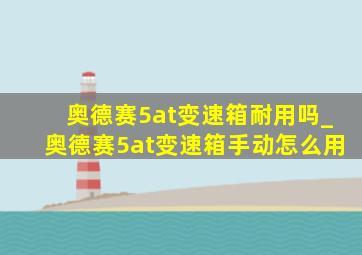 奥德赛5at变速箱耐用吗_奥德赛5at变速箱手动怎么用